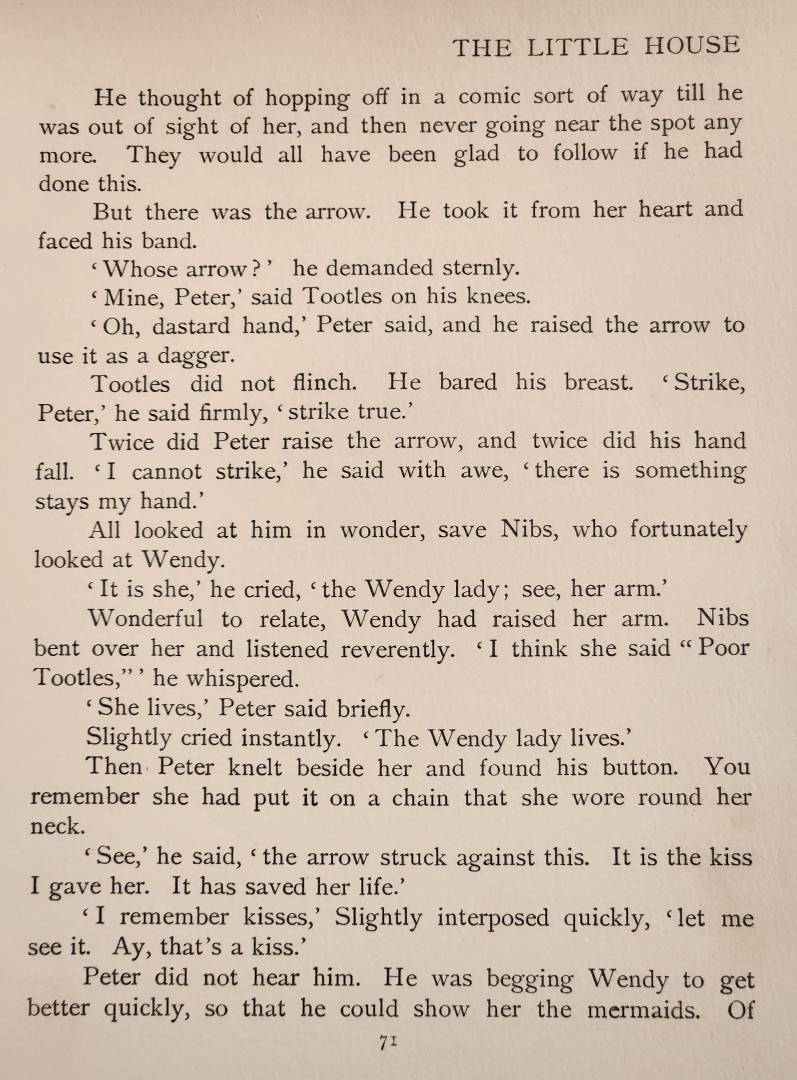 THE LITTLE HOUSE

He thought of hopping off in a comic sort of way till he was out of sight of her, and then never going near the spot any more. They would all have been glad to follow if he had done this.

But there was the arrow. He took it from her heart and faced his band.

'Whose arrow?' he demanded sternly.

'Mine, Peter,' said Tootles on his knees.

'Oh, dastard hand,' Peter said, and he raised the arrow to use it as a dagger.

Tootles did not flinch. He bared his breast. 'Strike, Peter,' he said firmly, 'strike true.'

Twice did Peter raise the arrow, and twice did his hand fall. 'I cannot strike,' he said with awe, 'there is something stays my hand.'

All looked at him in wonder, save Nibs, who fortunately looked at Wendy.

'It is she,' he cried, 'the Wendy lady; see, her arm.'

Wonderful to relate, Wendy had raised her arm. Nibs bent over her and listened reverently. 'I think she said "Poor Tootles,"' he whispered.

'She lives,' Peter said briefly.

Slightly cried instantly. 'The Wendy lady lives.'

Then Peter knelt beside her and found his button. You remember she had put it on a chain that she wore round her neck.

'See,' he said, 'the arrow struck against this. It is the kiss I gave her. It has saved her life.'

'I remember kisses,' Slightly interposed quickly, 'let me see it. Ay, that's a kiss.'

Peter did not hear him. He was begging Wendy to get better quickly, so that he could show her the mermaids. Of

71